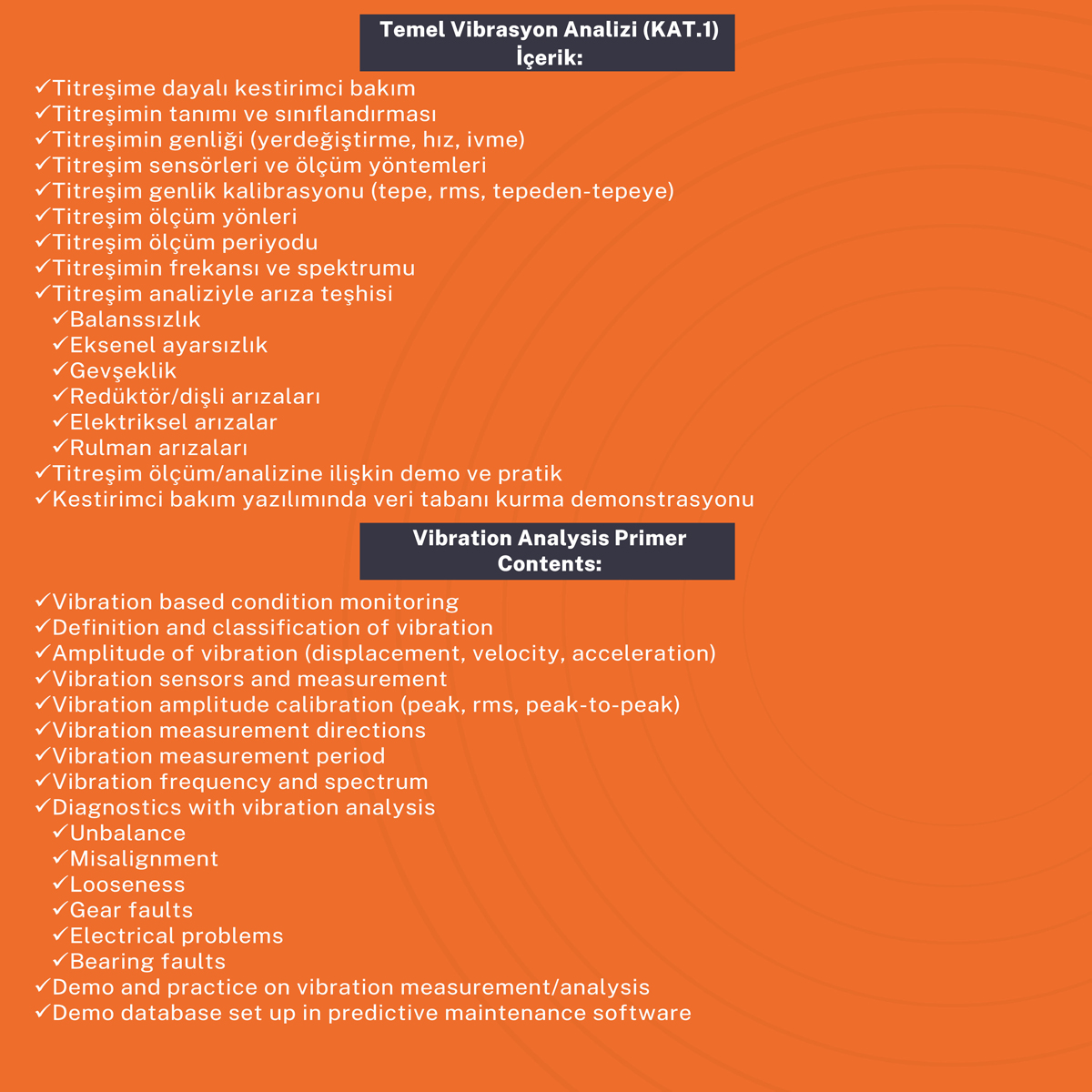 Temel Vibrasyon Analizi (KAT.1)
İçerik:

✓Titreşime dayalı kestirimci bakım
✓Titreşimin tanımı ve sınıflandırması
✓Titreşimin genliği (yerdeğiştirme, hız, ivme)
✓Titreşim sensörleri ve ölçüm yöntemleri
✓Titreşim genlik kalibrasyonu (tepe, rms, tepeden-tepeye)
✓Titreşim ölçüm yönleri
✓Titreşim ölçüm periyodu
✓Titreşimin frekansı ve spektrumu
✓Titreşim analiziyle arıza teşhisi
✓Balanssızlık
✓Eksenel ayarsızlık
✓Gevşeklik
✓Redüktör/dişli arızaları
✓Elektriksel arızalar
✓Rulman arızaları
✓Titreşim ölçüm/analizine ilişkin demo ve pratik
✓Kestirimci bakım yazılımında veri tabanı kurma demonstrasyonu

Vibration Analysis Primer
Contents:

✓Vibration based condition monitoring
✓Definition and classification of vibration
✓Amplitude of vibration (displacement, velocity, acceleration)
✓Vibration sensors and measurement
✓Vibration amplitude calibration (peak, rms, peak-to-peak)
✓Vibration measurement directions
✓Vibration measurement period
✓Vibration frequency and spectrum
✓Diagnostics with vibration analysis
✓Unbalance
✓Misalignment
✓Looseness
✓Gear faults
✓Electrical problems
✓Bearing faults
✓Demo and practice on vibration measurement/analysis
✓Demo database set up in predictive maintenance software